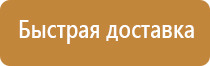 Быстрая доставка